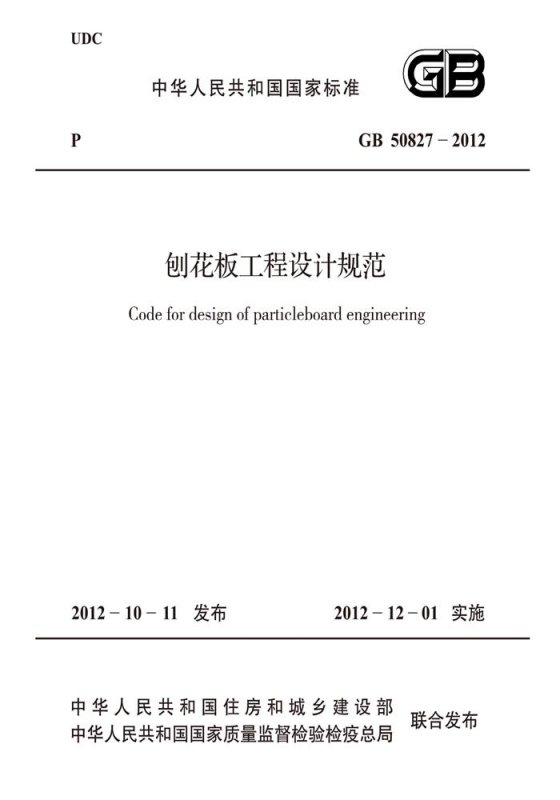 UDC

中华人民共和国国家标准

GB

P

GB 50827－2012

刨花板工程设计规范

Code for design of particleboard engineering

2012－10－11 发布

2012－12－01 实施

中华人民共和国住房和城乡建设部
中华人民共和国国家质量监督检验检疫总局

联合发布